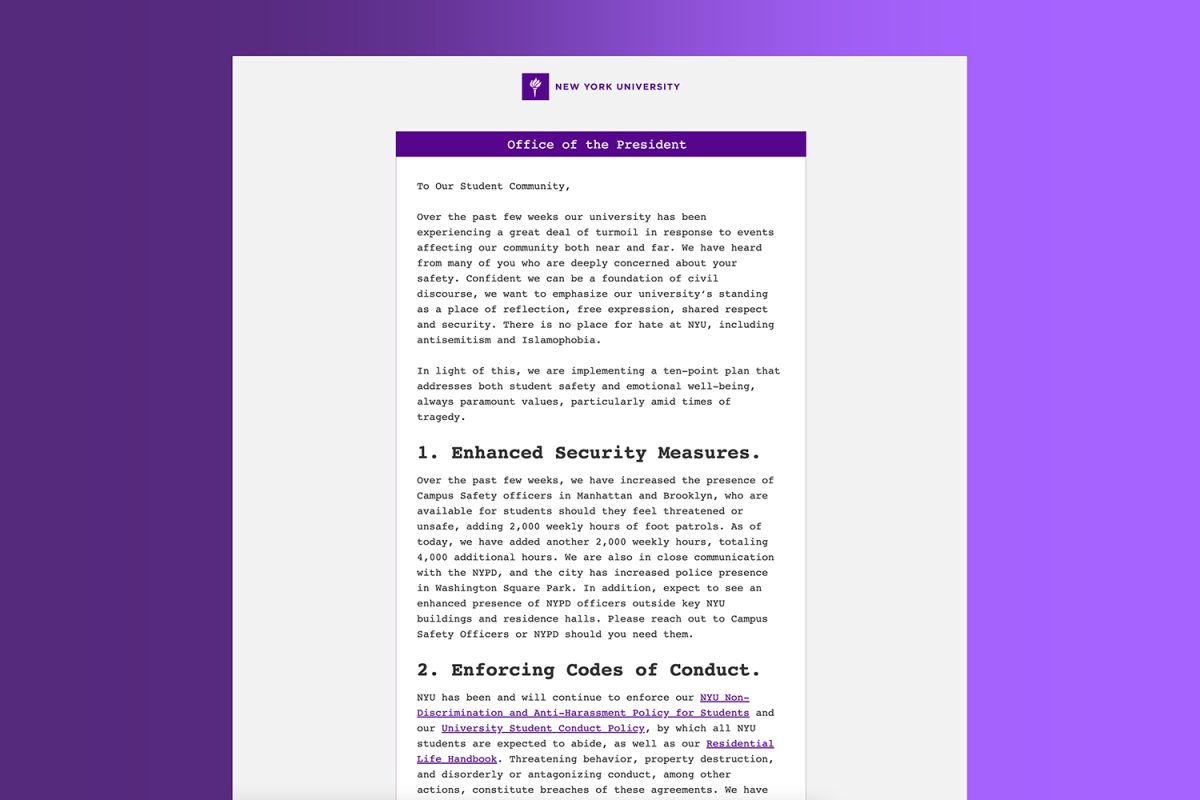 NEW YORK UNIVERSITY

Office of the President

To Our Student Community,

Over the past few weeks our university has been experiencing a great deal of turmoil in response to events affecting our community both near and far. We have heard from many of you who are deeply concerned about your safety. Confident we can be a foundation of civil discourse, we want to emphasize our university's standing as a place of reflection, free expression, shared respect and security. There is no place for hate at NYU, including antisemitism and Islamophobia.

In light of this, we are implementing a ten-point plan that addresses both student safety and emotional well-being, always paramount values, particularly amid times of tragedy.

1. Enhanced Security Measures.

Over the past few weeks, we have increased the presence of Campus Safety officers in Manhattan and Brooklyn, who are available for students should they feel threatened or unsafe, adding 2,000 weekly hours of foot patrols. As of today, we have added another 2,000 weekly hours, totaling 4,000 additional hours. We are also in close communication with the NYPD, and the city has increased police presence in Washington Square Park. In addition, expect to see an enhanced presence of NYPD officers outside key NYU buildings and residence halls. Please reach out to Campus Safety Officers or NYPD should you need them.

2. Enforcing Codes of Conduct.

NYU has been and will continue to enforce our NYU Non-Discrimination and Anti-Harassment Policy for Students and our University Student Conduct Policy, by which all NYU students are expected to abide, as well as our Residential Life Handbook. Threatening behavior, property destruction, and disorderly or antagonizing conduct, among other actions, constitute breaches of these agreements. We have